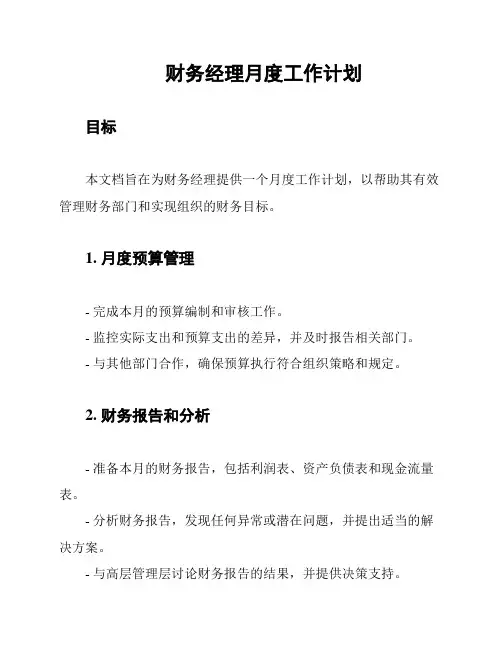 财务经理月度工作计划

目标

本文档旨在为财务经理提供一个月度工作计划，以帮助其有效管理财务部门和实现组织的财务目标。

1. 月度预算管理

- 完成本月的预算编制和审核工作。

- 监控实际支出和预算支出的差异，并及时报告相关部门。

- 与其他部门合作，确保预算执行符合组织策略和规定。

2. 财务报告和分析

- 准备本月的财务报告，包括利润表、资产负债表和现金流量表。

- 分析财务报告，发现任何异常或潜在问题，并提出适当的解决方案。

- 与高层管理层讨论财务报告的结果，并提供决策支持。